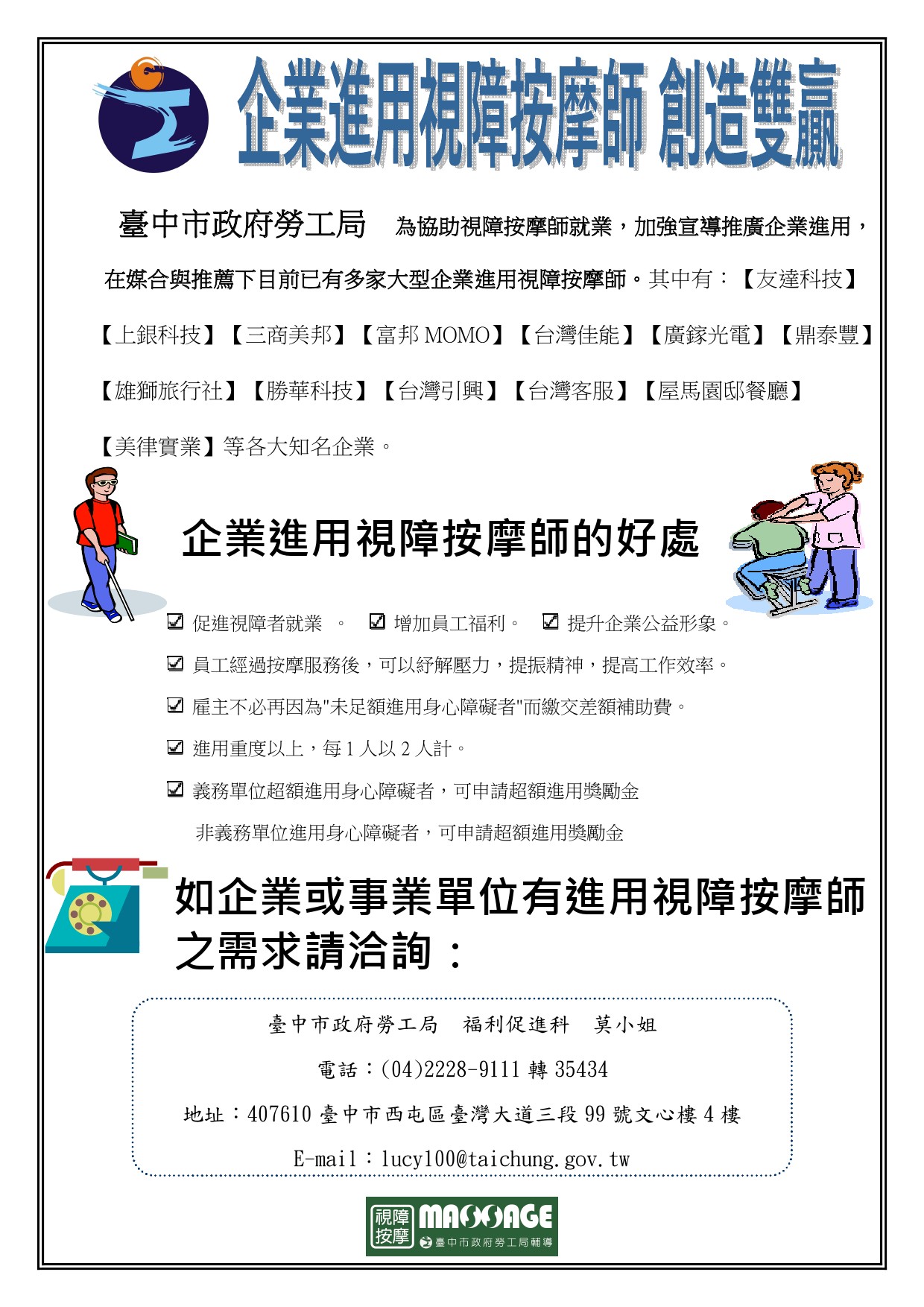 企業進用視障按摩師 創造雙贏

臺中市政府勞工局 為協助視障按摩師就業，加強宣導推廣企業進用，在媒合與推薦下目前已有多家大型企業進用視障按摩師。其中有：【友達科技】【上銀科技】【三商美邦】【富邦 MOMO】【台灣佳能】【廣鎵光電】【鼎泰豐】【雄獅旅行社】【勝華科技】【台灣引興】【台灣客服】【屋馬園邸餐廳】【美律實業】等各大知名企業。

企業進用視障按摩師的好處

☑ 促進視障者就業 。 ☑ 增加員工福利。 ☑ 提升企業公益形象。

☑ 員工經過按摩服務後，可以紓解壓力，提振精神，提高工作效率。

☑ 雇主不必再因為"未足額進用身心障礙者"而繳交差額補助費。

☑ 進用重度以上，每 1 人以 2 人計。

☑ 義務單位超額進用身心障礙者，可申請超額進用獎勵金
非義務單位進用身心障礙者，可申請超額進用獎勵金

如企業或事業單位有進用視障按摩師之需求請洽詢：

臺中市政府勞工局 福利促進科 莫小姐

電話：(04)2228-9111 轉 35434

地址：407610 臺中市西屯區臺灣大道三段 99 號文心樓 4 樓

E-mail：lucy100@taichung.gov.tw

視障按摩 MASSAGE 臺中市政府勞工局輔導